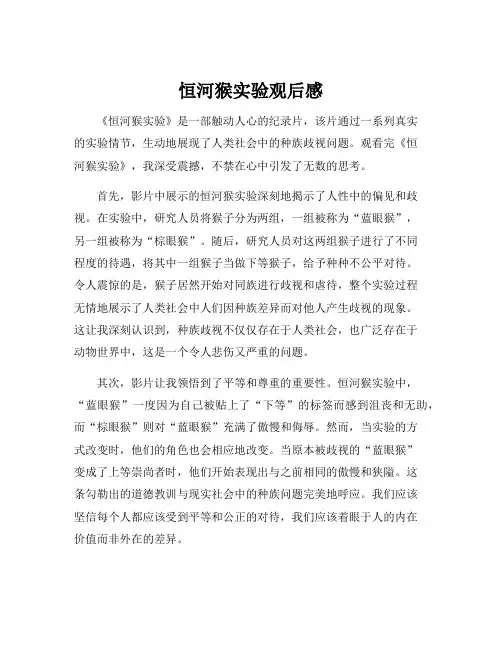 恒河猴实验观后感

《恒河猴实验》是一部触动人心的纪录片，该片通过一系列真实的实验情节，生动地展现了人类社会中的种族歧视问题。观看完《恒河猴实验》，我深受震撼，不禁在心中引发了无数的思考。

首先，影片中展示的恒河猴实验深刻地揭示了人性中的偏见和歧视。在实验中，研究人员将猴子分为两组，一组被称为“蓝眼猴”，另一组被称为“棕眼猴”。随后，研究人员对这两组猴子进行了不同程度的待遇，将其中一组猴子当做下等猴子，给予种种不公平对待。令人震惊的是，猴子居然开始对同族进行歧视和虐待，整个实验过程无情地展示了人类社会中人们因种族差异而对他人产生歧视的现象。这让我深刻认识到，种族歧视不仅仅存在于人类社会，也广泛存在于动物世界中，这是一个令人悲伤又严重的问题。

其次，影片让我领悟到了平等和尊重的重要性。恒河猴实验中，“蓝眼猴”一度因为自己被贴上了“下等”的标签而感到沮丧和无助，而“棕眼猴”则对“蓝眼猴”充满了傲慢和侮辱。然而，当实验的方式改变时，他们的角色也会相应地改变。当原本被歧视的“蓝眼猴”变成了上等崇尚者时，他们开始表现出与之前相同的傲慢和狭隘。这条勾勒出的道德教训与现实社会中的种族问题完美地呼应。我们应该坚信每个人都应该受到平等和公正的对待，我们应该着眼于人的内在价值而非外在的差异。